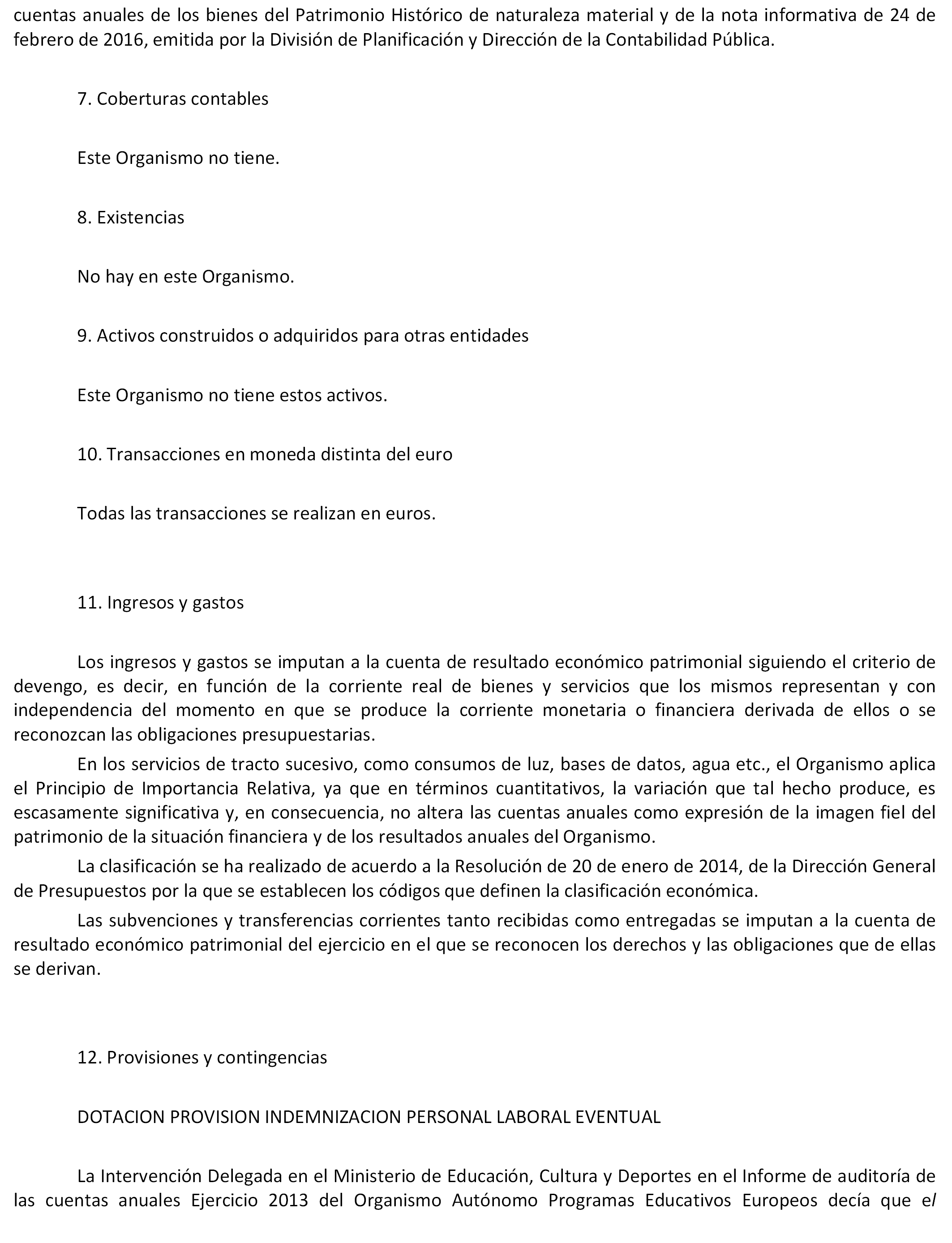 cuentas anuales de los bienes del Patrimonio Histórico de naturaleza material y de la nota informativa de 24 de febrero de 2016, emitida por la División de Planificación y Dirección de la Contabilidad Pública.

7. Coberturas contables

Este Organismo no tiene.

8. Existencias

No hay en este Organismo.

9. Activos construidos o adquiridos para otras entidades

Este Organismo no tiene estos activos.

10. Transacciones en moneda distinta del euro

Todas las transacciones se realizan en euros.

11. Ingresos y gastos

Los ingresos y gastos se imputan a la cuenta de resultado económico patrimonial siguiendo el criterio de devengo, es decir, en función de la corriente real de bienes y servicios que los mismos representan y con independencia del momento en que se produce la corriente monetaria o financiera derivada de ellos o se reconozcan las obligaciones presupuestarias.

En los servicios de tracto sucesivo, como consumos de luz, bases de datos, agua etc., el Organismo aplica el Principio de Importancia Relativa, ya que en términos cuantitativos, la variación que tal hecho produce, es escasamente significativa y, en consecuencia, no altera las cuentas anuales como expresión de la imagen fiel del patrimonio de la situación financiera y de los resultados anuales del Organismo.

La clasificación se ha realizado de acuerdo a la Resolución de 20 de enero de 2014, de la Dirección General de Presupuestos por la que se establecen los códigos que definen la clasificación económica.

Las subvenciones y transferencias corrientes tanto recibidas como entregadas se imputan a la cuenta de resultado económico patrimonial del ejercicio en el que se reconocen los derechos y las obligaciones que de ellas se derivan.

12. Provisiones y contingencias

DOTACION PROVISION INDEMNIZACION PERSONAL LABORAL EVENTUAL

La Intervención Delegada en el Ministerio de Educación, Cultura y Deportes en el Informe de auditoría de las cuentas anuales Ejercicio 2013 del Organismo Autónomo Programas Educativos Europeos decía que el